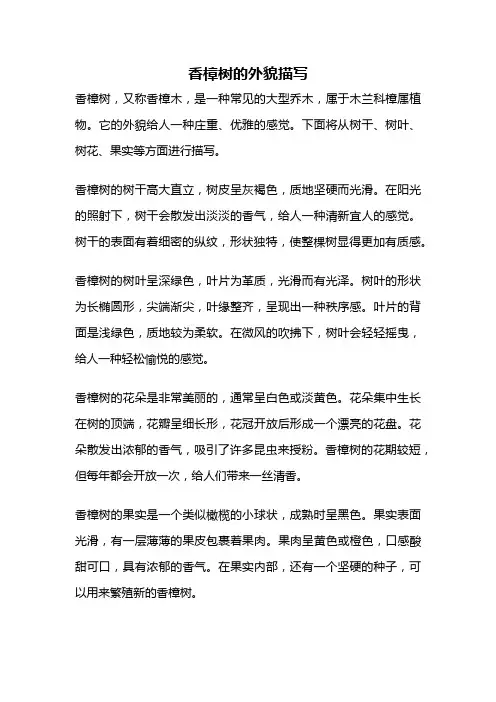 香樟树的外貌描写

香樟树，又称香樟木，是一种常见的大型乔木，属于木兰科樟属植物。它的外貌给人一种庄重、优雅的感觉。下面将从树干、树叶、树花、果实等方面进行描写。

香樟树的树干高大直立，树皮呈灰褐色，质地坚硬而光滑。在阳光的照射下，树干会散发出淡淡的香气，给人一种清新宜人的感觉。树干的表面有着细密的纵纹，形状独特，使整棵树显得更加有质感。

香樟树的树叶呈深绿色，叶片为革质，光滑而有光泽。树叶的形状为长椭圆形，尖端渐尖，叶缘整齐，呈现出一种秩序感。叶片的背面是浅绿色，质地较为柔软。在微风的吹拂下，树叶会轻轻摇曳，给人一种轻松愉悦的感觉。

香樟树的花朵是非常美丽的，通常呈白色或淡黄色。花朵集中生长在树的顶端，花瓣呈细长形，花冠开放后形成一个漂亮的花盘。花朵散发出浓郁的香气，吸引了许多昆虫来授粉。香樟树的花期较短，但每年都会开放一次，给人们带来一丝清香。

香樟树的果实是一个类似橄榄的小球状，成熟时呈黑色。果实表面光滑，有一层薄薄的果皮包裹着果肉。果肉呈黄色或橙色，口感酸甜可口，具有浓郁的香气。在果实内部，还有一个坚硬的种子，可以用来繁殖新的香樟树。